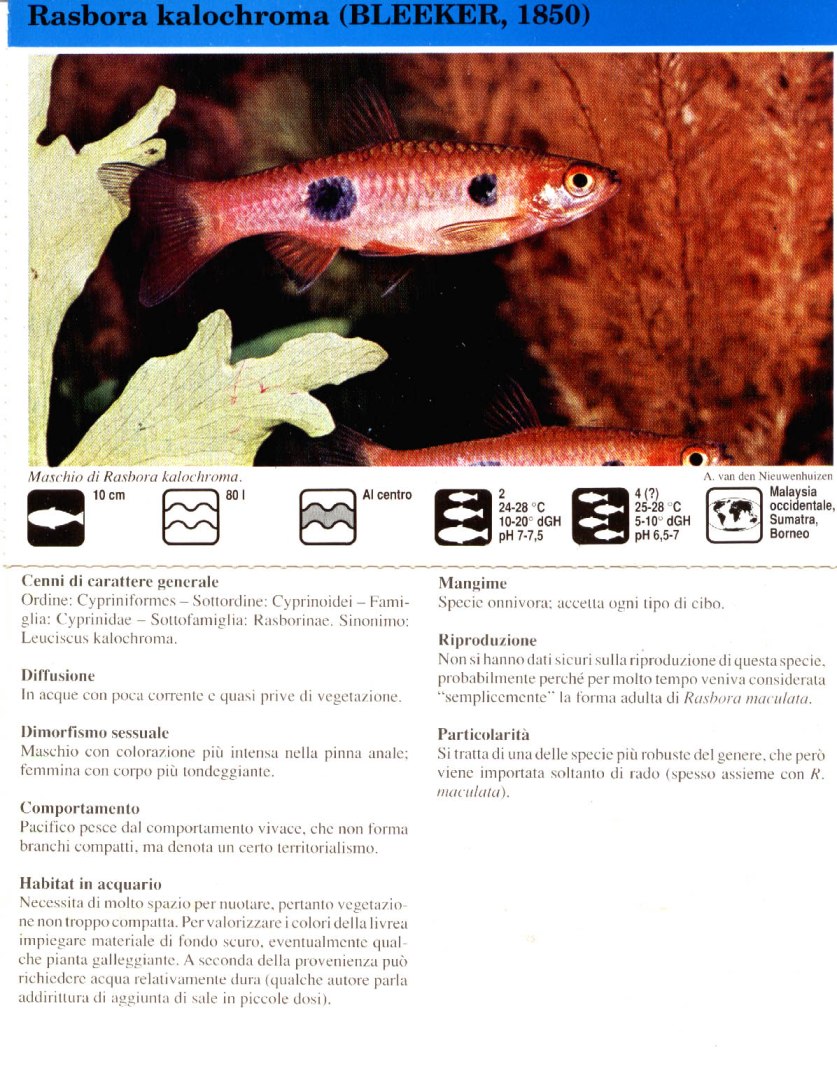 Rasbora kalochroma (BLEEKER, 1850)

Maschio di Rasbora kalochroma.

A. van den Nieuwenhuizen

10 cm

80 l

Al centro

2
24-28 °C
10-20° dGH
pH 7-7,5

4 (?)
25-28 °C
5-10° dGH
pH 6,5-7

Malaysia occidentale, Sumatra, Borneo

Cenni di carattere generale
Ordine: Cypriniformes – Sottordine: Cyprinoidei – Famiglia: Cyprinidae – Sottofamiglia: Rasborinae. Sinonimo: Leuciscus kalochroma.

Diffusione
In acque con poca corrente e quasi prive di vegetazione.

Dimorfismo sessuale
Maschio con colorazione più intensa nella pinna anale; femmina con corpo più tondeggiante.

Comportamento
Pacifico pesce dal comportamento vivace, che non forma branchi compatti, ma denota un certo territorialismo.

Habitat in acquario
Necessita di molto spazio per nuotare, pertanto vegetazione non troppo compatta. Per valorizzare i colori della livrea impiegare materiale di fondo scuro, eventualmente qualche pianta galleggiante. A seconda della provenienza può richiedere acqua relativamente dura (qualche autore parla addirittura di aggiunta di sale in piccole dosi).

Mangime
Specie onnivora; accetta ogni tipo di cibo.

Riproduzione
Non si hanno dati sicuri sulla riproduzione di questa specie, probabilmente perché per molto tempo veniva considerata "semplicemente" la forma adulta di Rasbora maculata.

Particolarità
Si tratta di una delle specie più robuste del genere, che però viene importata soltanto di rado (spesso assieme con R. maculata).